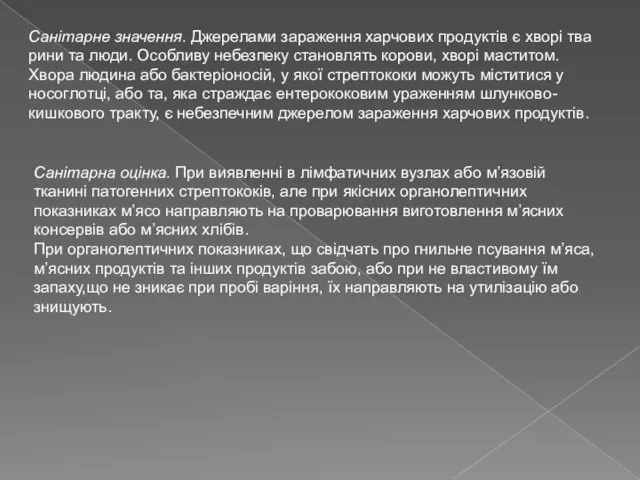 Санітарне значення. Джерелами зараження харчових продуктів є хворі тва рини та люди. Особливу небезпеку становлять корови, хворі маститом. Хвора людина або бактеріоносій, у якої стрептококи можуть міститися у носоглотці, або та, яка страждає ентерококовим ураженням шлунково-кишкового тракту, є небезпечним джерелом зараження харчових продуктів.

Санітарна оцінка. При виявленні в лімфатичних вузлах або м'язовій тканині патогенних стрептококів, але при якісних органолептичних показниках м'ясо направляють на проварювання виготовлення м'ясних консервів або м'ясних хлібів.
При органолептичних показниках, що свідчать про гнильне псування м'яса, м'ясних продуктів та інших продуктів забою, або при не властивому їм запаху,що не зникає при пробі варіння, їх направляють на утилізацію або знищують.